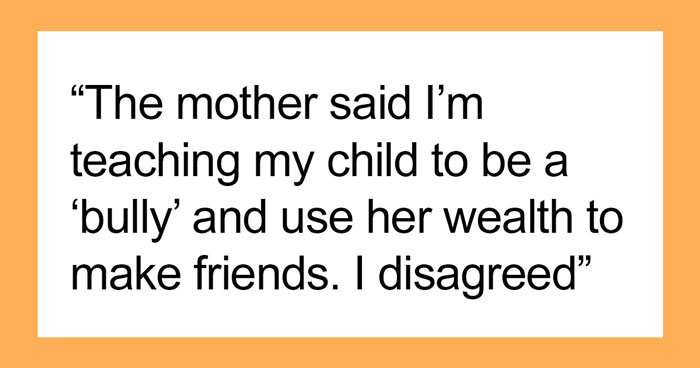 “The mother said I’m teaching my child to be a ‘bully’ and use her wealth to make friends. I disagreed”